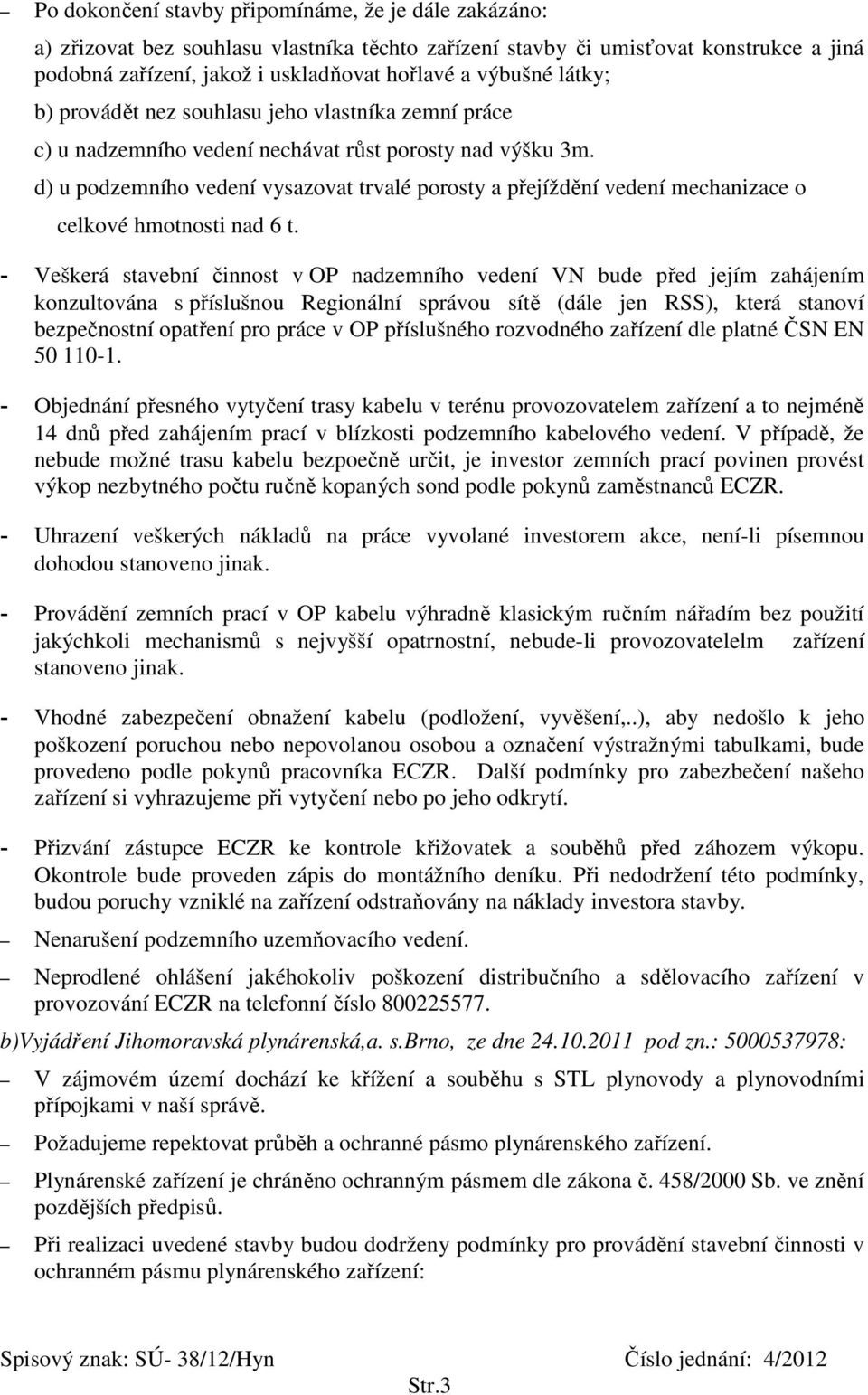 – Po dokončení stavby připomínáme, že je dále zakázáno:

a) zřizovat bez souhlasu vlastníka těchto zařízení stavby či umisťovat konstrukce a jiná podobná zařízení, jakož i uskladňovat hořlavé a výbušné látky;

b) provádět nez souhlasu jeho vlastníka zemní práce

c) u nadzemního vedení nechávat růst porosty nad výšku 3m.

d) u podzemního vedení vysazovat trvalé porosty a přejíždění vedení mechanizace o celkové hmotnosti nad 6 t.

- Veškerá stavební činnost v OP nadzemního vedení VN bude před jejím zahájením konzultována s příslušnou Regionální správou sítě (dále jen RSS), která stanoví bezpečnostní opatření pro práce v OP příslušného rozvodného zařízení dle platné ČSN EN 50 110-1.

- Objednání přesného vytyčení trasy kabelu v terénu provozovatelem zařízení a to nejméně 14 dnů před zahájením prací v blízkosti podzemního kabelového vedení. V případě, že nebude možné trasu kabelu bezpoečně určit, je investor zemních prací povinen provést výkop nezbytného počtu ručně kopaných sond podle pokynů zaměstnanců ECZR.

- Uhrazení veškerých nákladů na práce vyvolané investorem akce, není-li písemnou dohodou stanoveno jinak.

- Provádění zemních prací v OP kabelu výhradně klasickým ručním nářadím bez použití jakýchkoli mechanismů s nejvyšší opatrnostní, nebude-li provozovatelelm zařízení stanoveno jinak.

- Vhodné zabezpečení obnažení kabelu (podložení, vyvěšení,..), aby nedošlo k jeho poškození poruchou nebo nepovolanou osobou a označení výstražnými tabulkami, bude provedeno podle pokynů pracovníka ECZR. Další podmínky pro zabezbečení našeho zařízení si vyhrazujeme při vytyčení nebo po jeho odkrytí.

- Přizvání zástupce ECZR ke kontrole křižovatek a souběhů před záhozem výkopu. Okontrole bude proveden zápis do montážního deníku. Při nedodržení této podmínky, budou poruchy vzniklé na zařízení odstraňovány na náklady investora stavby.

– Nenarušení podzemního uzemňovacího vedení.

– Neprodlené ohlášení jakéhokoliv poškození distribučního a sdělovacího zařízení v provozování ECZR na telefonní číslo 800225577.

b)Vyjádření Jihomoravská plynárenská,a. s.Brno, ze dne 24.10.2011 pod zn.: 5000537978:

– V zájmovém území dochází ke křížení a souběhu s STL plynovody a plynovodními přípojkami v naší správě.

– Požadujeme repektovat průběh a ochranné pásmo plynárenského zařízení.

– Plynárenské zařízení je chráněno ochranným pásmem dle zákona č. 458/2000 Sb. ve znění pozdějších předpisů.

– Při realizaci uvedené stavby budou dodrženy podmínky pro provádění stavební činnosti v ochranném pásmu plynárenského zařízení:

Spisový znak: SÚ- 38/12/Hyn Číslo jednání: 4/2012

Str.3